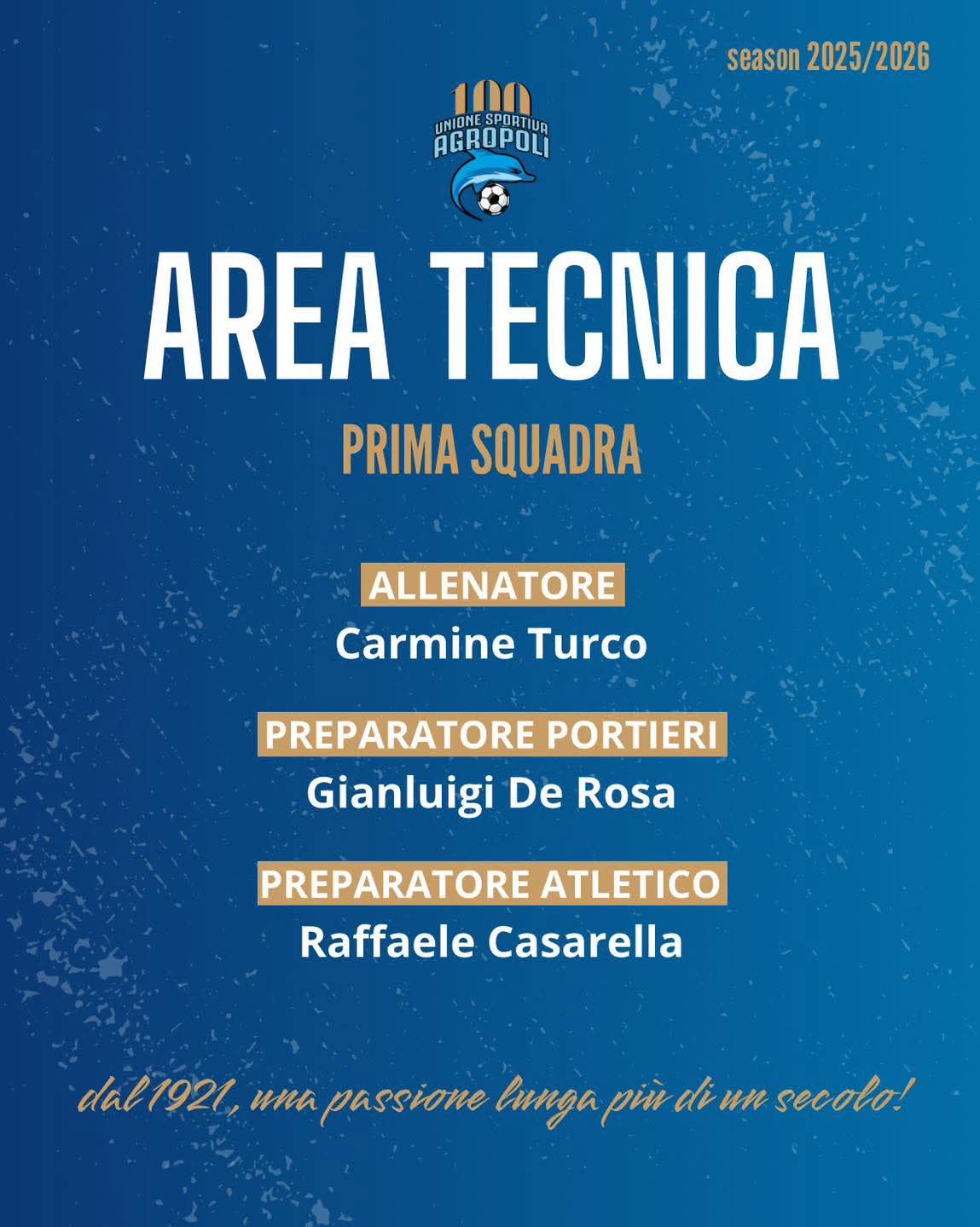 season 2025/2026

100
UNIONE SPORTIVA
AGROPOLI

AREA TECNICA

PRIMA SQUADRA

ALLENATORE
Carmine Turco

PREPARATORE PORTIERI
Gianluigi De Rosa

PREPARATORE ATLETICO
Raffaele Casarella

dal 1921, una passione lunga più di un secolo!